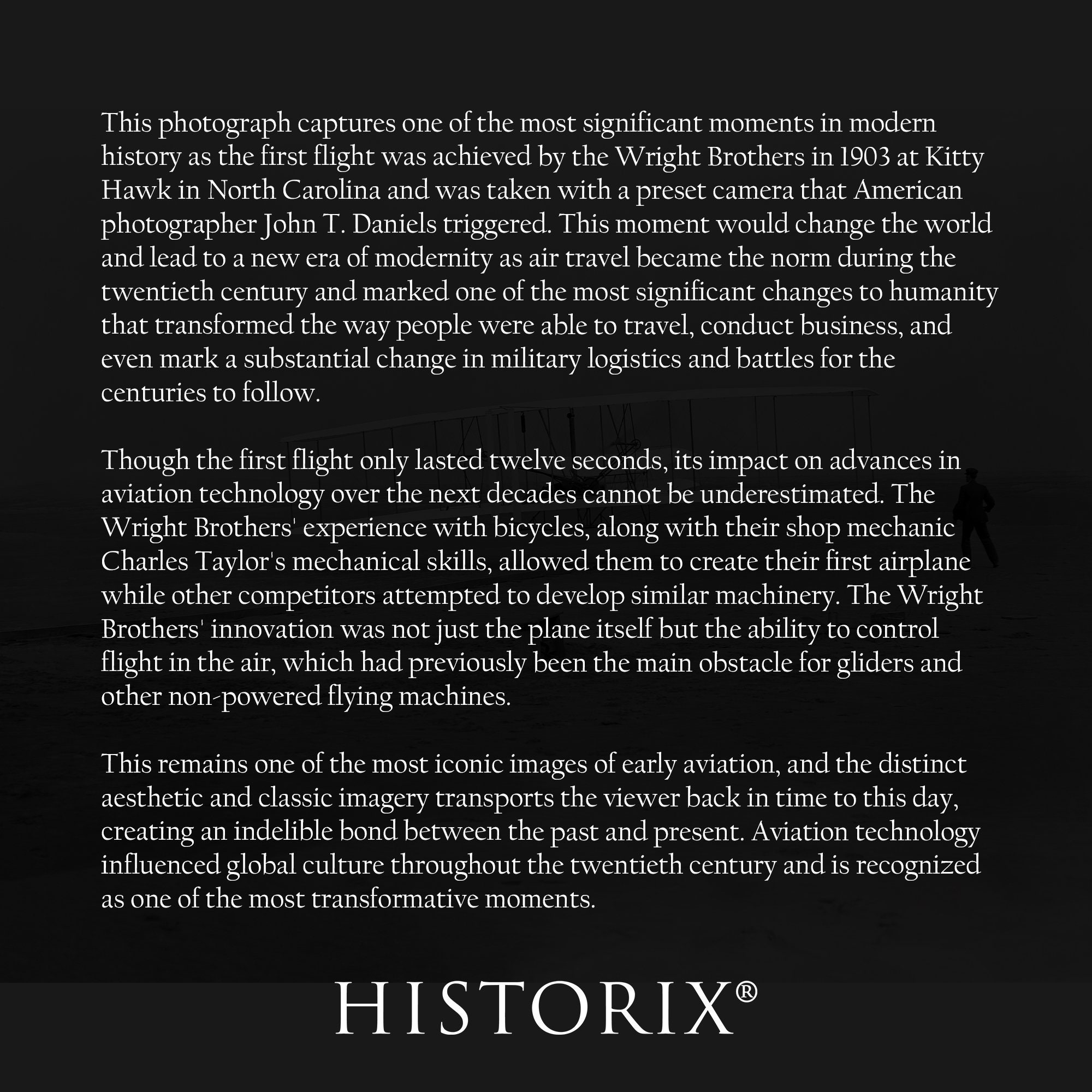 This photograph captures one of the most significant moments in modern history as the first flight was achieved by the Wright Brothers in 1903 at Kitty Hawk in North Carolina and was taken with a preset camera that American photographer John T. Daniels triggered. This moment would change the world and lead to a new era of modernity as air travel became the norm during the twentieth century and marked one of the most significant changes to humanity that transformed the way people were able to travel, conduct business, and even mark a substantial change in military logistics and battles for the centuries to follow.

Though the first flight only lasted twelve seconds, its impact on advances in aviation technology over the next decades cannot be underestimated. The Wright Brothers' experience with bicycles, along with their shop mechanic Charles Taylor's mechanical skills, allowed them to create their first airplane while other competitors attempted to develop similar machinery. The Wright Brothers' innovation was not just the plane itself but the ability to control flight in the air, which had previously been the main obstacle for gliders and other non-powered flying machines.

This remains one of the most iconic images of early aviation, and the distinct aesthetic and classic imagery transports the viewer back in time to this day, creating an indelible bond between the past and present. Aviation technology influenced global culture throughout the twentieth century and is recognized as one of the most transformative moments.

HISTORIX®